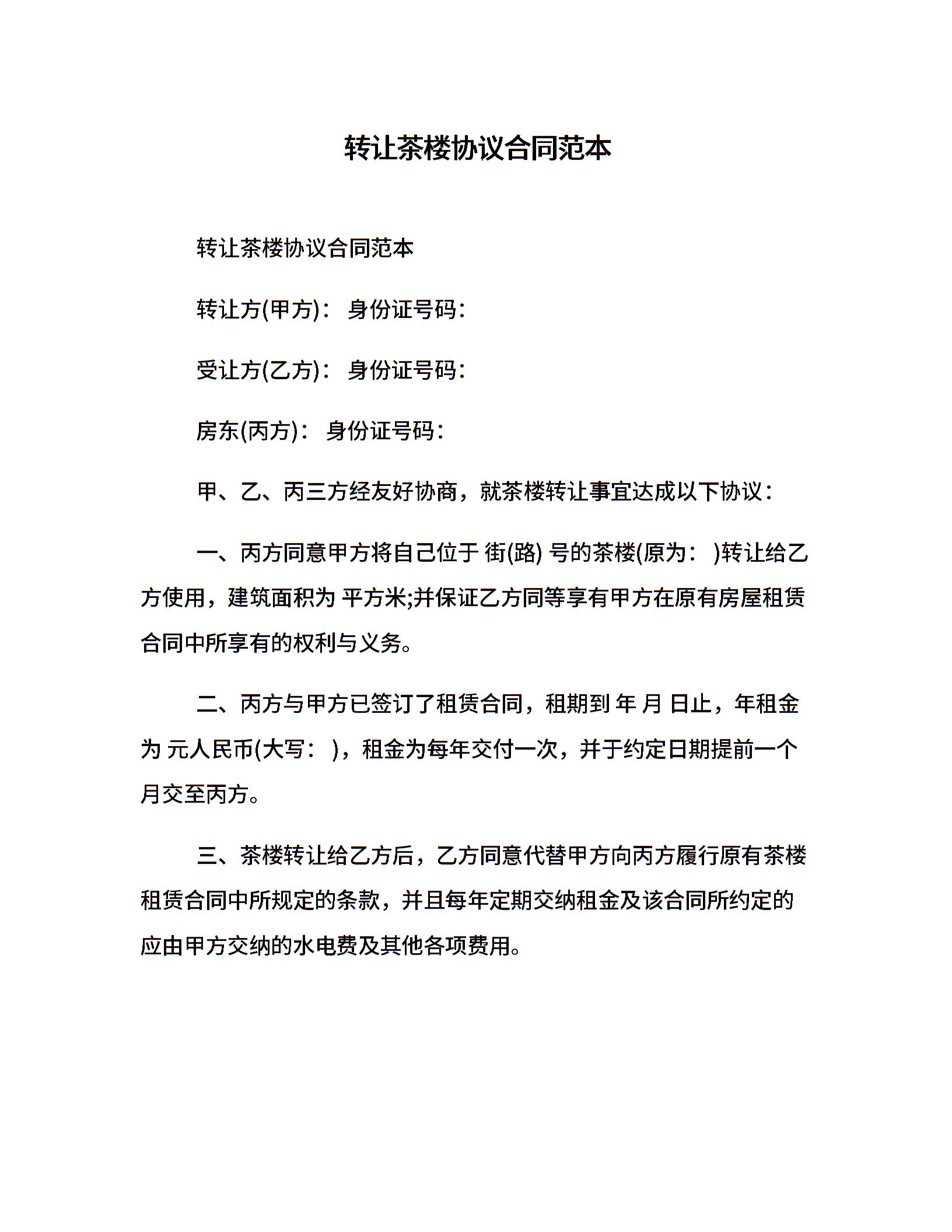 转让茶楼协议合同范本

转让茶楼协议合同范本

转让方(甲方)： 身份证号码：

受让方(乙方)： 身份证号码：

房东(丙方)： 身份证号码：

甲、乙、丙三方经友好协商，就茶楼转让事宜达成以下协议：

一、丙方同意甲方将自己位于 街(路) 号的茶楼(原为： )转让给乙方使用，建筑面积为 平方米;并保证乙方同等享有甲方在原有房屋租赁合同中所享有的权利与义务。

二、丙方与甲方已签订了租赁合同，租期到 年 月 日止，年租金为 元人民币(大写： )，租金为每年交付一次，并于约定日期提前一个月交至丙方。

三、茶楼转让给乙方后，乙方同意代替甲方向丙方履行原有茶楼租赁合同中所规定的条款，并且每年定期交纳租金及该合同所约定的应由甲方交纳的水电费及其他各项费用。